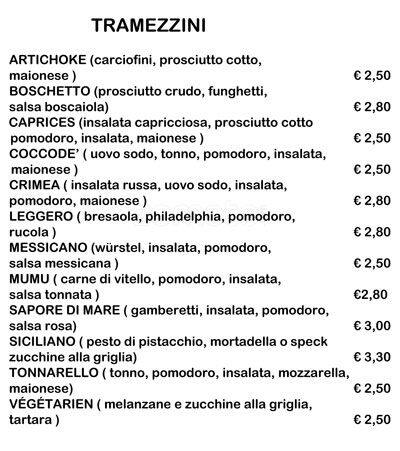 TRAMEZZINI

ARTICHOKE (carciofini, prosciutto cotto, maionese ) € 2,50

BOSCHETTO (prosciutto crudo, funghetti, salsa boscaiola) € 2,80

CAPRICES (insalata capricciosa, prosciutto cotto pomodoro, insalata, maionese ) € 2,50

COCCODE' ( uovo sodo, tonno, pomodoro, insalata, maionese ) € 2,50

CRIMEA ( insalata russa, uovo sodo, insalata, pomodoro, maionese ) € 2,80

LEGGERO ( bresaola, philadelphia, pomodoro, rucola ) € 2,80

MESSICANO (würstel, insalata, pomodoro, salsa messicana ) € 2,50

MUMU ( carne di vitello, pomodoro, insalata, salsa tonnata ) €2,80

SAPORE DI MARE ( gamberetti, insalata, pomodoro, salsa rosa) € 3,00

SICILIANO ( pesto di pistacchio, mortadella o speck zucchine alla griglia) € 3,30

TONNARELLO ( tonno, pomodoro, insalata, mozzarella, maionese) € 2,50

VÉGÉTARIEN ( melanzane e zucchine alla griglia, tartara ) € 2,50